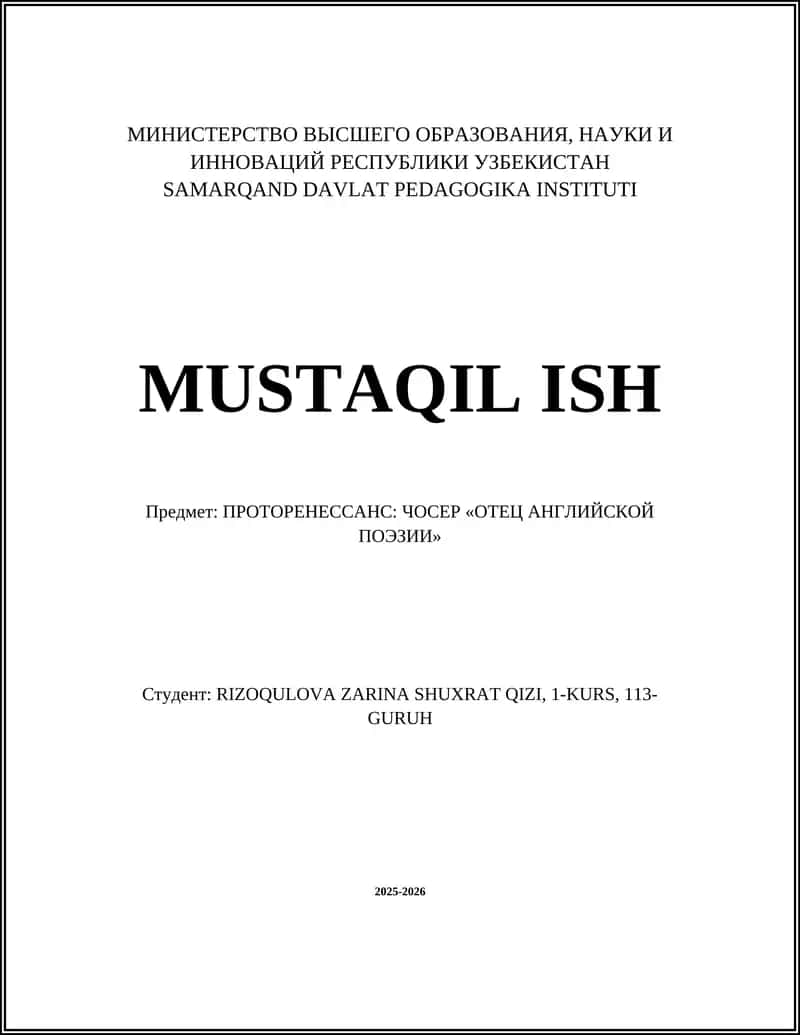 МИНИСТЕРСТВО ВЫСШЕГО ОБРАЗОВАНИЯ, НАУКИ И ИННОВАЦИЙ РЕСПУБЛИКИ УЗБЕКИСТАН
SAMARQAND DAVLAT PEDAGOGIKA INSTITUTI

MUSTAQIL ISH

Предмет: ПРОТОРЕНЕССАНС: ЧОСЕР «ОТЕЦ АНГЛИЙСКОЙ ПОЭЗИИ»

Студент: RIZOQULOVA ZARINA SHUXRAT QIZI, 1-KURS, 113-GURUH

2025-2026